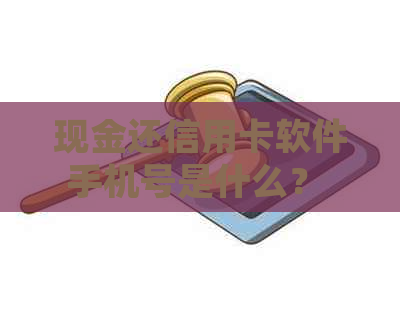 现金还信用卡软件手机号是什么？